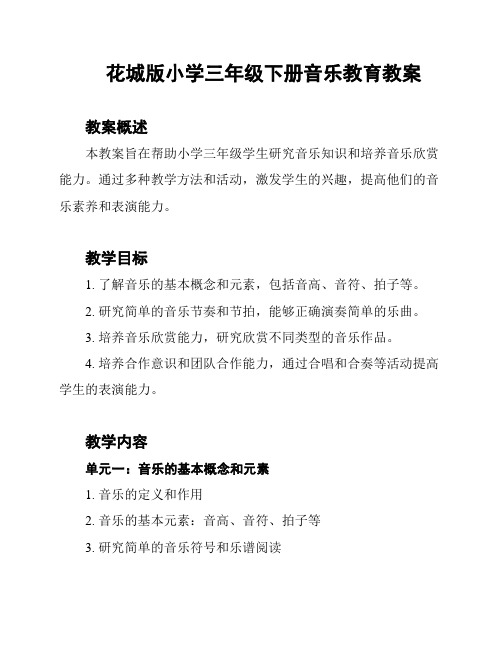 花城版小学三年级下册音乐教育教案

教案概述

本教案旨在帮助小学三年级学生研究音乐知识和培养音乐欣赏能力。通过多种教学方法和活动，激发学生的兴趣，提高他们的音乐素养和表演能力。

教学目标

1. 了解音乐的基本概念和元素，包括音高、音符、拍子等。

2. 研究简单的音乐节奏和节拍，能够正确演奏简单的乐曲。

3. 培养音乐欣赏能力，研究欣赏不同类型的音乐作品。

4. 培养合作意识和团队合作能力，通过合唱和合奏等活动提高学生的表演能力。

教学内容

单元一：音乐的基本概念和元素

1. 音乐的定义和作用

2. 音乐的基本元素：音高、音符、拍子等

3. 研究简单的音乐符号和乐谱阅读